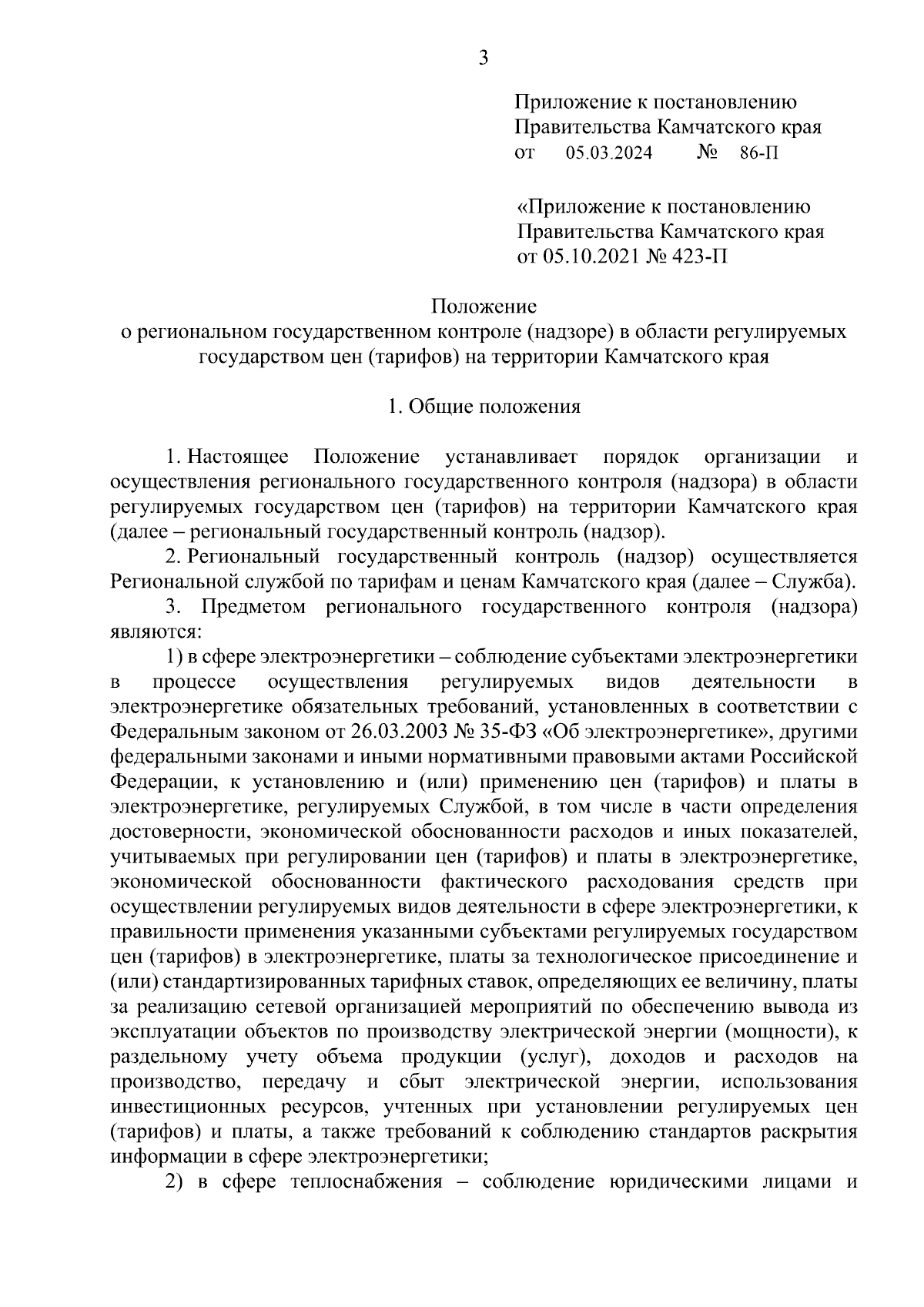 3

Приложение к постановлению Правительства Камчатского края
от 05.03.2024 № 86-П

«Приложение к постановлению Правительства Камчатского края
от 05.10.2021 № 423-П

Положение
о региональном государственном контроле (надзоре) в области регулируемых государством цен (тарифов) на территории Камчатского края

1. Общие положения

1. Настоящее Положение устанавливает порядок организации и осуществления регионального государственного контроля (надзора) в области регулируемых государством цен (тарифов) на территории Камчатского края (далее – региональный государственный контроль (надзор).

2. Региональный государственный контроль (надзор) осуществляется Региональной службой по тарифам и ценам Камчатского края (далее – Служба).

3. Предметом регионального государственного контроля (надзора) являются:

1) в сфере электроэнергетики – соблюдение субъектами электроэнергетики в процессе осуществления регулируемых видов деятельности в электроэнергетике обязательных требований, установленных в соответствии с Федеральным законом от 26.03.2003 № 35-ФЗ «Об электроэнергетике», другими федеральными законами и иными нормативными правовыми актами Российской Федерации, к установлению и (или) применению цен (тарифов) и платы в электроэнергетике, регулируемых Службой, в том числе в части определения достоверности, экономической обоснованности расходов и иных показателей, учитываемых при регулировании цен (тарифов) и платы в электроэнергетике, экономической обоснованности фактического расходования средств при осуществлении регулируемых видов деятельности в сфере электроэнергетики, к правильности применения указанными субъектами регулируемых государством цен (тарифов) в электроэнергетике, платы за технологическое присоединение и (или) стандартизированных тарифных ставок, определяющих ее величину, платы за реализацию сетевой организацией мероприятий по обеспечению вывода из эксплуатации объектов по производству электрической энергии (мощности), к раздельному учету объема продукции (услуг), доходов и расходов на производство, передачу и сбыт электрической энергии, использования инвестиционных ресурсов, учтенных при установлении регулируемых цен (тарифов) и платы, а также требований к соблюдению стандартов раскрытия информации в сфере электроэнергетики;

2) в сфере теплоснабжения – соблюдение юридическими лицами и